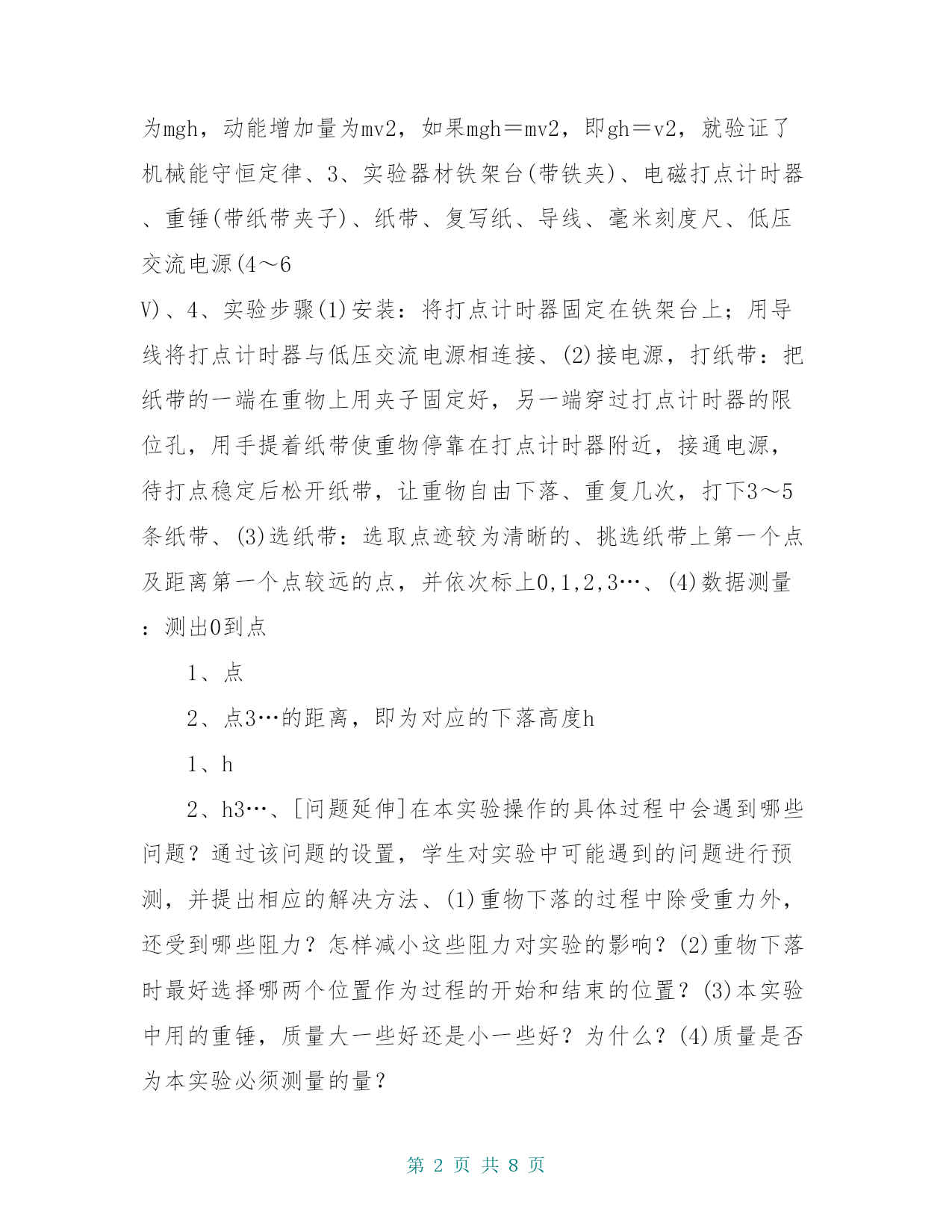 为mgh，动能增加量为mv2，如果mgh＝mv2，即gh＝v2，就验证了机械能守恒定律、3、实验器材铁架台(带铁夹)、电磁打点计时器、重锤(带纸带夹子)、纸带、复写纸、导线、毫米刻度尺、低压交流电源(4～6

V)、4、实验步骤(1)安装：将打点计时器固定在铁架台上；用导线将打点计时器与低压交流电源相连接、(2)接电源，打纸带：把纸带的一端在重物上用夹子固定好，另一端穿过打点计时器的限位孔，用手提着纸带使重物停靠在打点计时器附近，接通电源，待打点稳定后松开纸带，让重物自由下落、重复几次，打下3～5条纸带、(3)选纸带：选取点迹较为清晰的、挑选纸带上第一个点及距离第一个点较远的点，并依次标上0,1,2,3…、(4)数据测量：测出0到点

1、点

2、点3…的距离，即为对应的下落高度h

1、h

2、h3…、[问题延伸]在本实验操作的具体过程中会遇到哪些问题？通过该问题的设置，学生对实验中可能遇到的问题进行预测，并提出相应的解决方法、(1)重物下落的过程中除受重力外，还受到哪些阻力？怎样减小这些阻力对实验的影响？(2)重物下落时最好选择哪两个位置作为过程的开始和结束的位置？(3)本实验中用的重锤，质量大一些好还是小一些好？为什么？(4)质量是否为本实验必须测量的量？

第 2 页 共 8 页